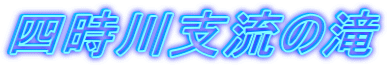 四時川支流の滝